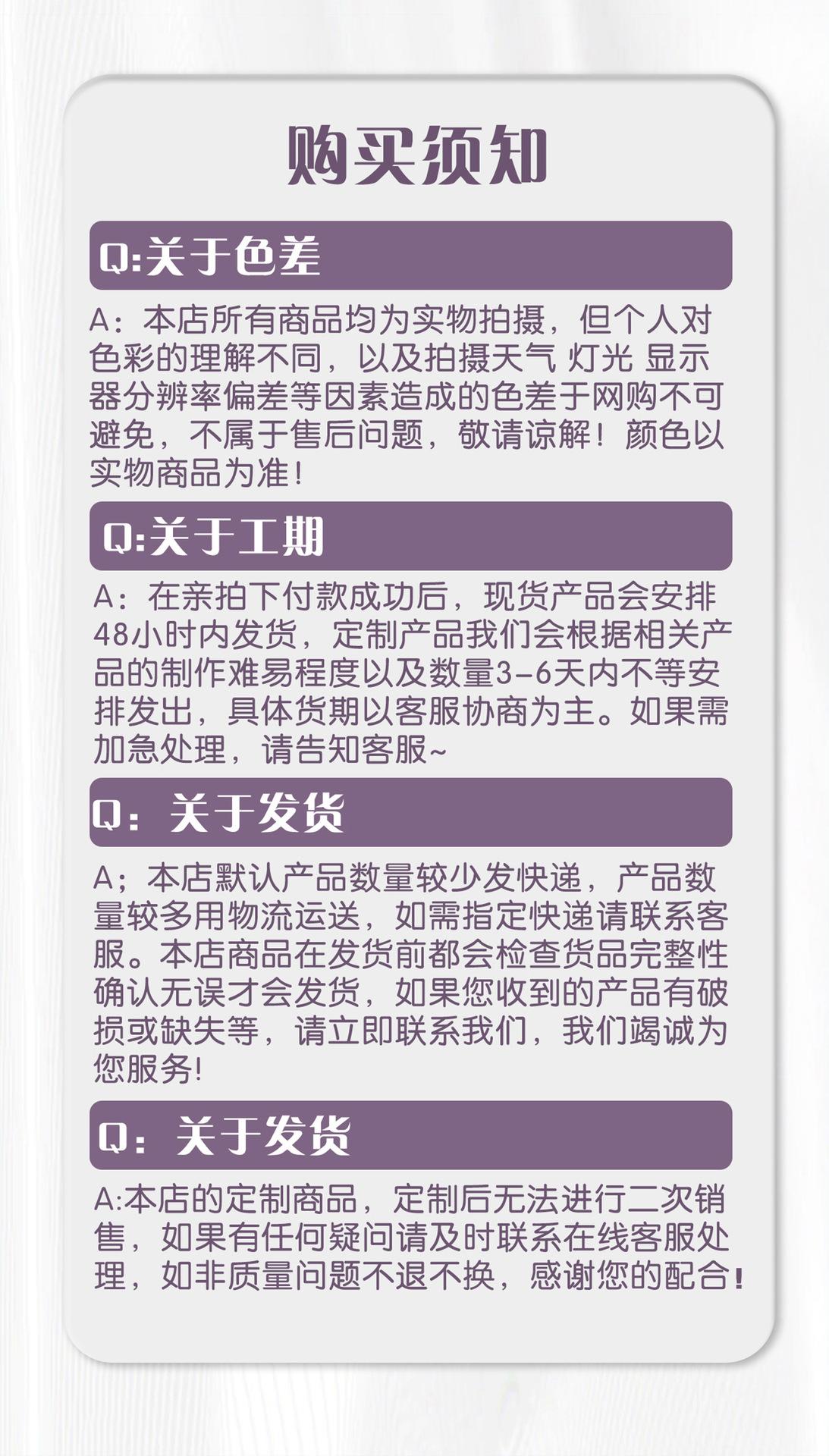 购买须知

Q:关于色差

A：本店所有商品均为实物拍摄，但个人对色彩的理解不同，以及拍摄天气 灯光 显示器分辨率偏差等因素造成的色差于网购不可避免，不属于售后问题，敬请谅解！颜色以实物商品为准！

Q:关于工期

A：在亲拍下付款成功后，现货产品会安排48小时内发货，定制产品我们会根据相关产品的制作难易程度以及数量3-6天内不等安排发出，具体货期以客服协商为主。如果需加急处理，请告知客服~

Q：关于发货

A；本店默认产品数量较少发快递，产品数量较多用物流运送，如需指定快递请联系客服。本店商品在发货前都会检查货品完整性确认无误才会发货，如果您收到的产品有破损或缺失等，请立即联系我们，我们竭诚为您服务!

Q：关于发货

A:本店的定制商品，定制后无法进行二次销售，如果有任何疑问请及时联系在线客服处理，如非质量问题不退不换，感谢您的配合！